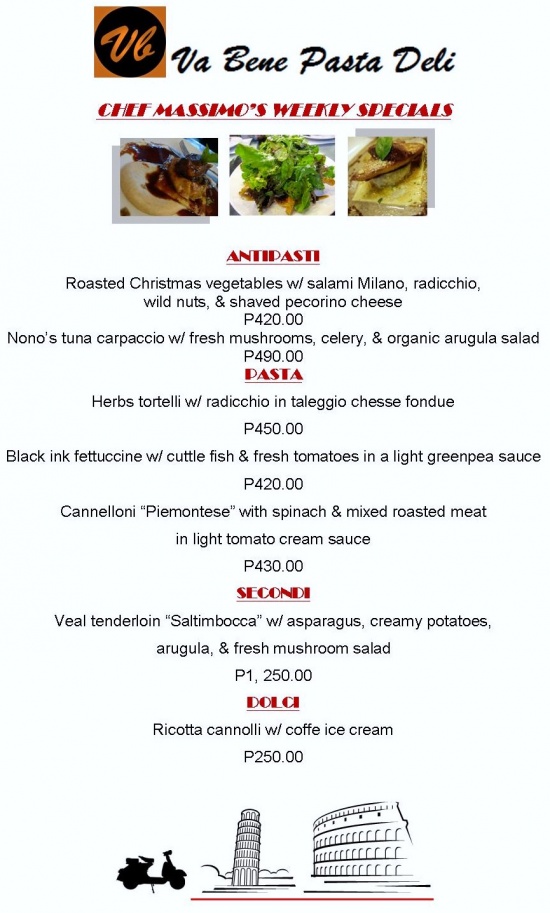 Vb

Va Bene Pasta Deli

CHEF MASSIMO'S WEEKLY SPECIALS

ANTIPASTI

Roasted Christmas vegetables w/ salami Milano, radicchio, wild nuts, & shaved pecorino cheese
P420.00

Nono's tuna carpaccio w/ fresh mushrooms, celery, & organic arugula salad
P490.00

PASTA

Herbs tortelli w/ radicchio in taleggio chesse fondue

P450.00

Black ink fettuccine w/ cuttle fish & fresh tomatoes in a light greenpea sauce

P420.00

Cannelloni "Piemontese" with spinach & mixed roasted meat

in light tomato cream sauce

P430.00

SECONDI

Veal tenderloin "Saltimbocca" w/ asparagus, creamy potatoes,

arugula, & fresh mushroom salad

P1, 250.00

DOLCI

Ricotta cannolli w/ coffe ice cream

P250.00